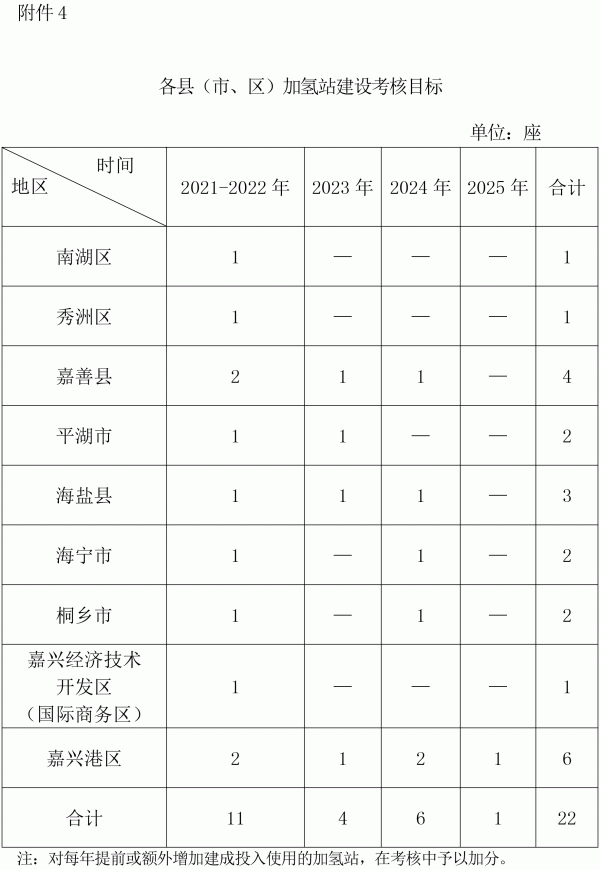 附件 4

各县（市、区）加氢站建设考核目标

单位：座

| 时间 地区 | 2021-2022 年 | 2023 年 | 2024 年 | 2025 年 | 合计 |
|---|---|---|---|---|---|
| 南湖区 | 1 | — | — | — | 1 |
| 秀洲区 | 1 | — | — | — | 1 |
| 嘉善县 | 2 | 1 | 1 | — | 4 |
| 平湖市 | 1 | 1 | — | — | 2 |
| 海盐县 | 1 | 1 | 1 | — | 3 |
| 海宁市 | 1 | — | 1 | — | 2 |
| 桐乡市 | 1 | — | 1 | — | 2 |
| 嘉兴经济技术开发区（国际商务区） | 1 | — | — | — | 1 |
| 嘉兴港区 | 2 | 1 | 2 | 1 | 6 |
| 合计 | 11 | 4 | 6 | 1 | 22 |

注：对每年提前或额外增加建成投入使用的加氢站，在考核中予以加分。